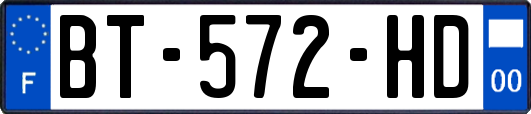 F
BT-572-HD
00